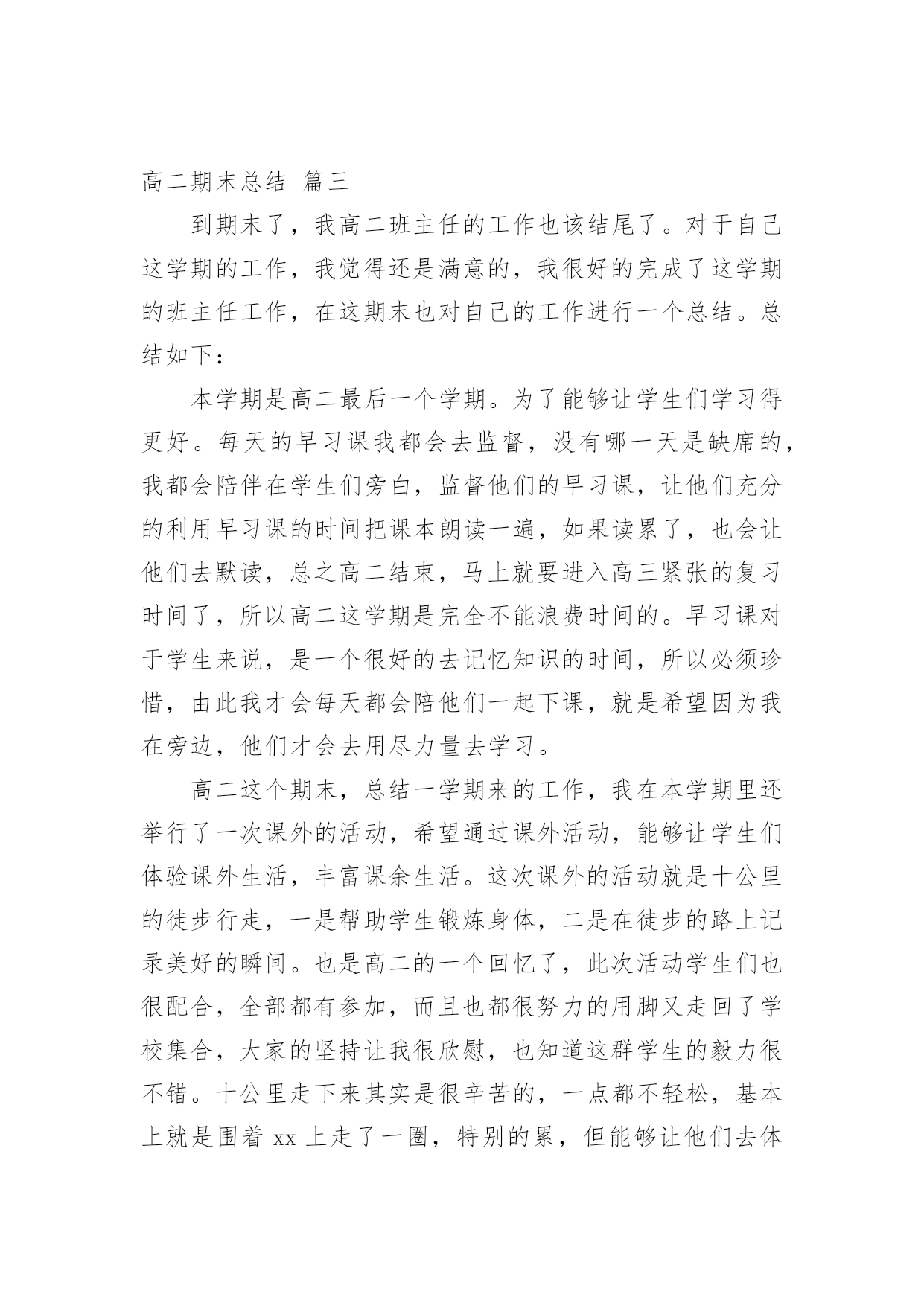 高二期末总结 篇三

到期末了，我高二班主任的工作也该结尾了。对于自己这学期的工作，我觉得还是满意的，我很好的完成了这学期的班主任工作，在这期末也对自己的工作进行一个总结。总结如下：

本学期是高二最后一个学期。为了能够让学生们学习得更好。每天的早习课我都会去监督，没有哪一天是缺席的，我都会陪伴在学生们旁白，监督他们的早习课，让他们充分的利用早习课的时间把课本朗读一遍，如果读累了，也会让他们去默读，总之高二结束，马上就要进入高三紧张的复习时间了，所以高二这学期是完全不能浪费时间的。早习课对于学生来说，是一个很好的去记忆知识的时间，所以必须珍惜，由此我才会每天都会陪他们一起下课，就是希望因为我在旁边，他们才会去用尽力量去学习。

高二这个期末，总结一学期来的工作，我在本学期里还举行了一次课外的活动，希望通过课外活动，能够让学生们体验课外生活，丰富课余生活。这次课外的活动就是十公里的徒步行走，一是帮助学生锻炼身体，二是在徒步的路上记录美好的瞬间。也是高二的一个回忆了，此次活动学生们也很配合，全部都有参加，而且也都很努力的用脚又走回了学校集合，大家的坚持让我很欣慰，也知道这群学生的毅力很不错。十公里走下来其实是很辛苦的，一点都不轻松，基本上就是围着 xx 上走了一圈，特别的累，但能够让他们去体